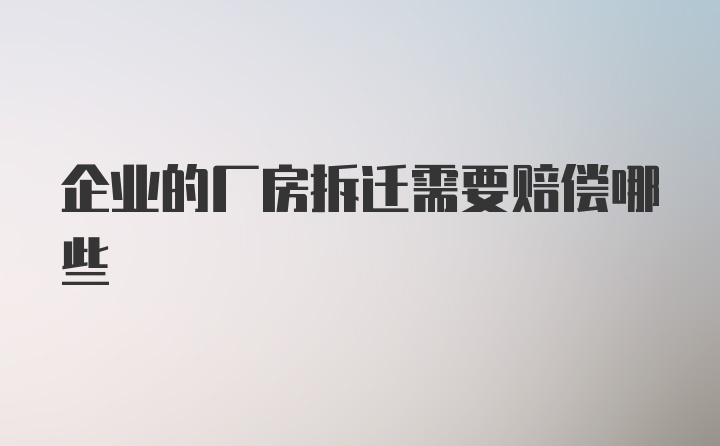 企业的厂房拆迁需要赔偿哪些